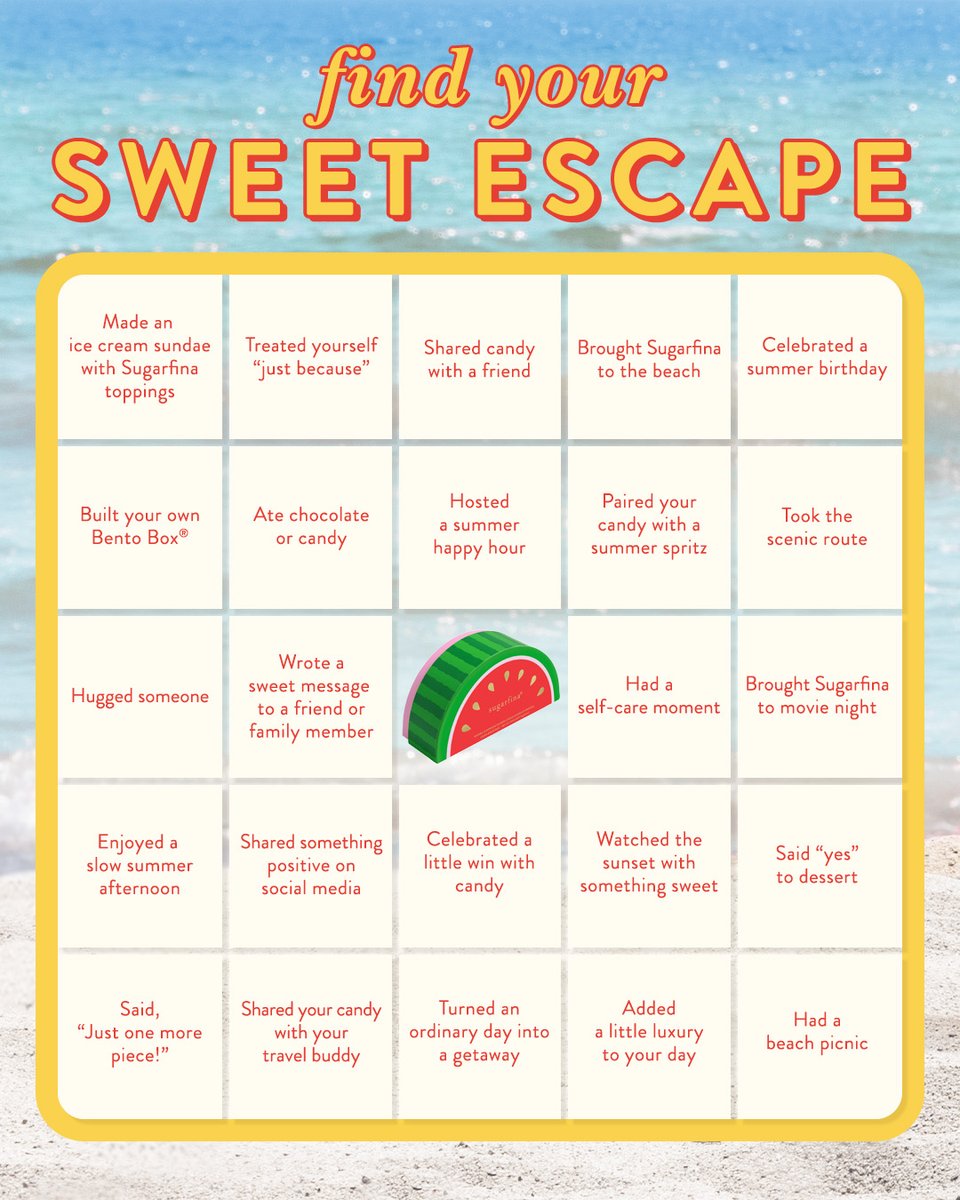 find your
SWEET ESCAPE

| | | | | |
|---|---|---|---|---|
| Made an ice cream sundae with Sugarfina toppings | Treated yourself "just because" | Shared candy with a friend | Brought Sugarfina to the beach | Celebrated a summer birthday |
| Built your own Bento Box® | Ate chocolate or candy | Hosted a summer happy hour | Paired your candy with a summer spritz | Took the scenic route |
| Hugged someone | Wrote a sweet message to a friend or family member | sugarfina | Had a self-care moment | Brought Sugarfina to movie night |
| Enjoyed a slow summer afternoon | Shared something positive on social media | Celebrated a little win with candy | Watched the sunset with something sweet | Said "yes" to dessert |
| Said, "Just one more piece!" | Shared your candy with your travel buddy | Turned an ordinary day into a getaway | Added a little luxury to your day | Had a beach picnic |